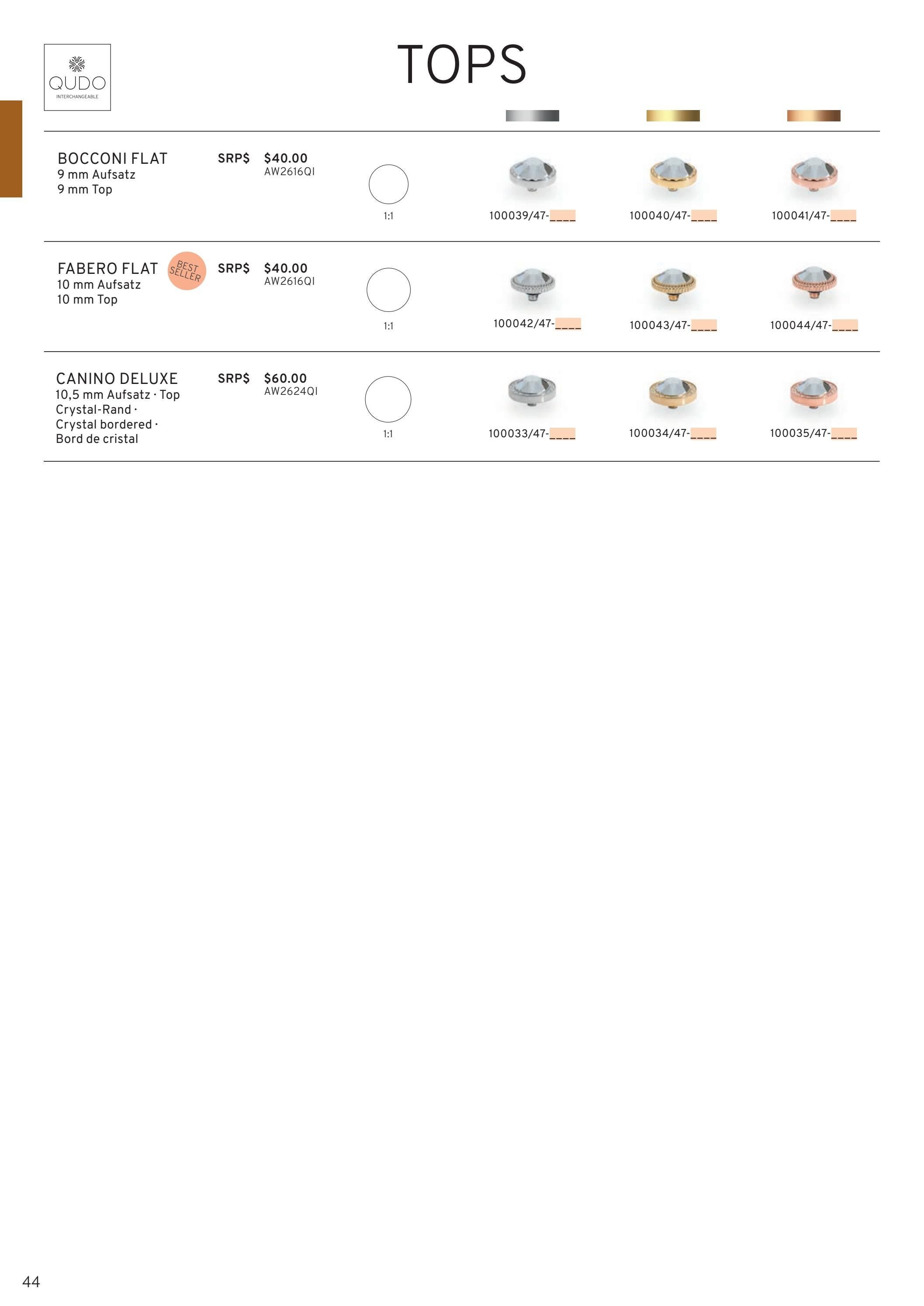 QUDO
INTERCHANGEABLE

TOPS

BOCCONI FLAT
9 mm Aufsatz
9 mm Top

SRP$ $40.00
AW2616QI

1:1

100039/47-____

100040/47-____

100041/47-____

FABERO FLAT
10 mm Aufsatz
10 mm Top

BEST SELLER

SRP$ $40.00
AW2616QI

1:1

100042/47-____

100043/47-____

100044/47-____

CANINO DELUXE
10,5 mm Aufsatz · Top
Crystal-Rand ·
Crystal bordered ·
Bord de cristal

SRP$ $60.00
AW2624QI

1:1

100033/47-____

100034/47-____

100035/47-____

44